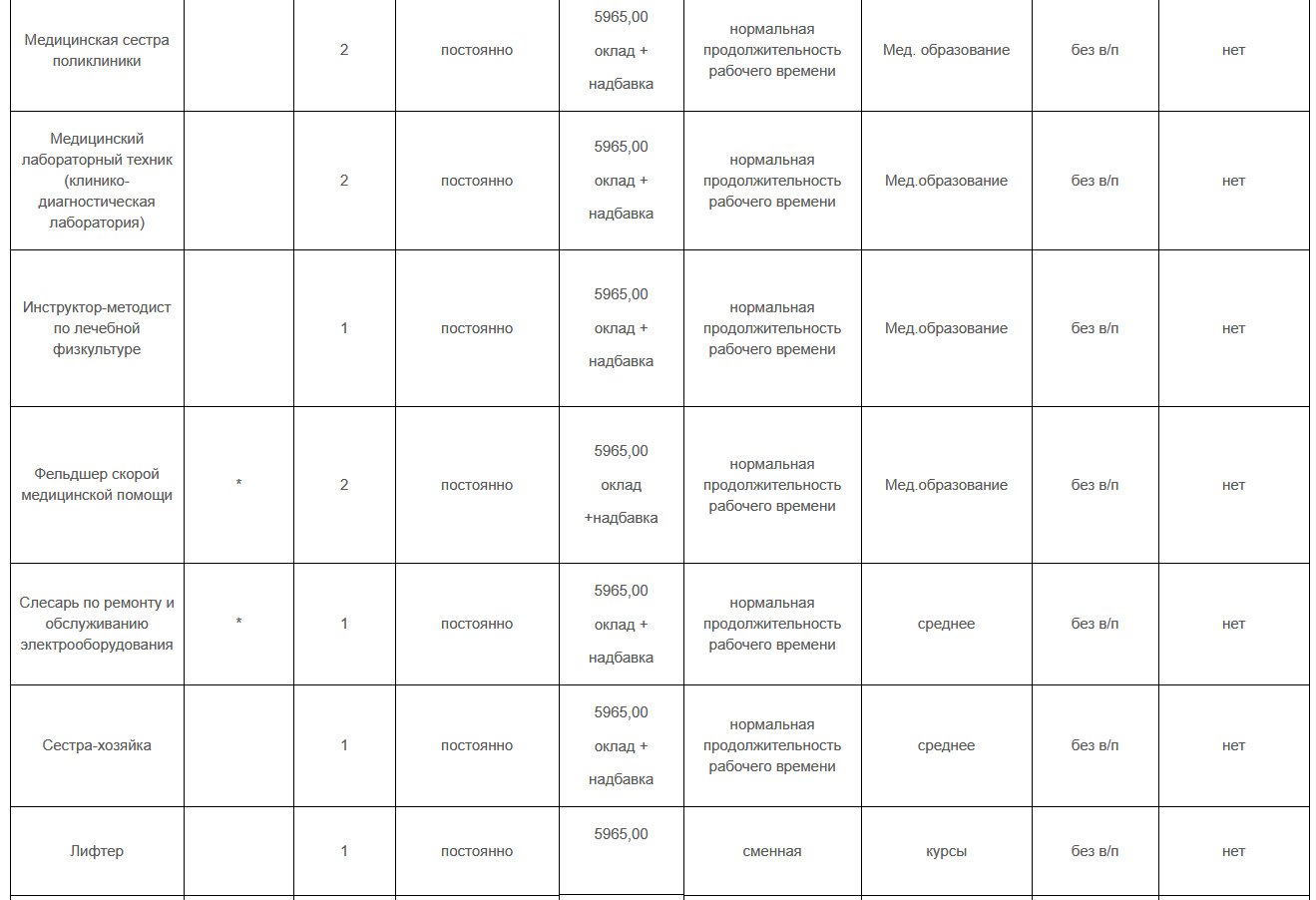 | | | | | | | | | |
|---|---|---|---|---|---|---|---|---|
| Медицинская сестра поликлиники | | 2 | постоянно | 5965,00 оклад + надбавка | нормальная продолжительность рабочего времени | Мед. образование | без в/п | нет |
| Медицинский лабораторный техник (клинико-диагностическая лаборатория) | | 2 | постоянно | 5965,00 оклад + надбавка | нормальная продолжительность рабочего времени | Мед.образование | без в/п | нет |
| Инструктор-методист по лечебной физкультуре | | 1 | постоянно | 5965,00 оклад + надбавка | нормальная продолжительность рабочего времени | Мед.образование | без в/п | нет |
| Фельдшер скорой медицинской помощи | * | 2 | постоянно | 5965,00 оклад +надбавка | нормальная продолжительность рабочего времени | Мед.образование | без в/п | нет |
| Слесарь по ремонту и обслуживанию электрооборудования | * | 1 | постоянно | 5965,00 оклад + надбавка | нормальная продолжительность рабочего времени | среднее | без в/п | нет |
| Сестра-хозяйка | | 1 | постоянно | 5965,00 оклад + надбавка | нормальная продолжительность рабочего времени | среднее | без в/п | нет |
| Лифтер | | 1 | постоянно | 5965,00 | сменная | курсы | без в/п | нет |